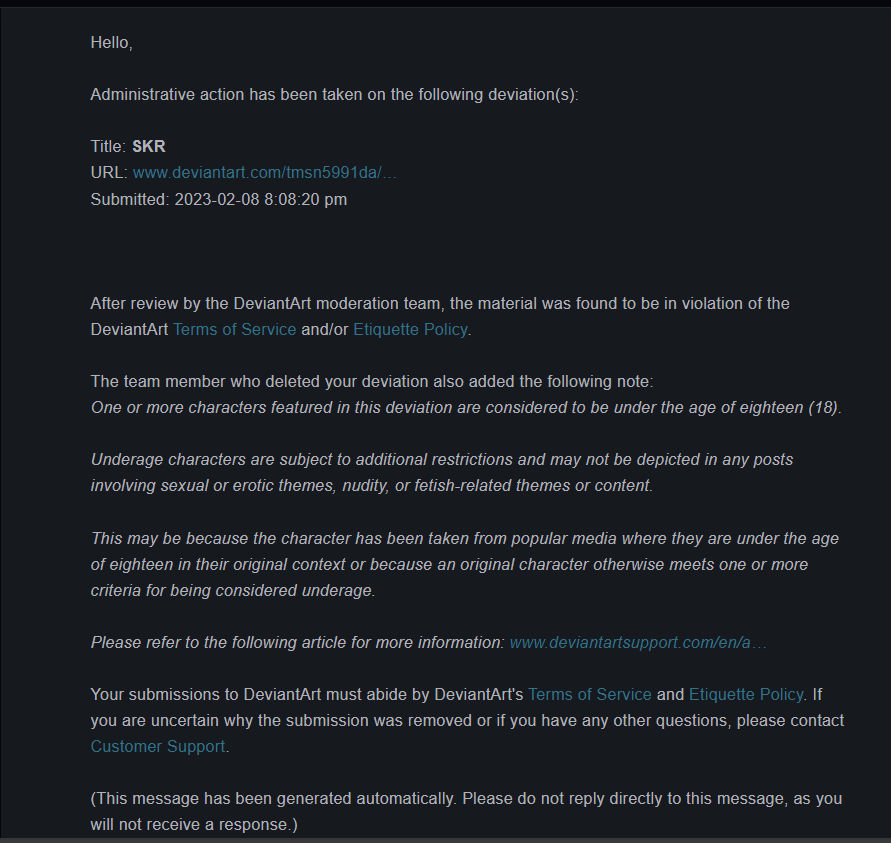 Hello,

Administrative action has been taken on the following deviation(s):

Title: SKR
URL: www.deviantart.com/tmsn5991da/...
Submitted: 2023-02-08 8:08:20 pm

After review by the DeviantArt moderation team, the material was found to be in violation of the DeviantArt Terms of Service and/or Etiquette Policy.

The team member who deleted your deviation also added the following note:
One or more characters featured in this deviation are considered to be under the age of eighteen (18).

Underage characters are subject to additional restrictions and may not be depicted in any posts involving sexual or erotic themes, nudity, or fetish-related themes or content.

This may be because the character has been taken from popular media where they are under the age of eighteen in their original context or because an original character otherwise meets one or more criteria for being considered underage.

Please refer to the following article for more information: www.deviantartsupport.com/en/a...

Your submissions to DeviantArt must abide by DeviantArt's Terms of Service and Etiquette Policy. If you are uncertain why the submission was removed or if you have any other questions, please contact Customer Support.

(This message has been generated automatically. Please do not reply directly to this message, as you will not receive a response.)